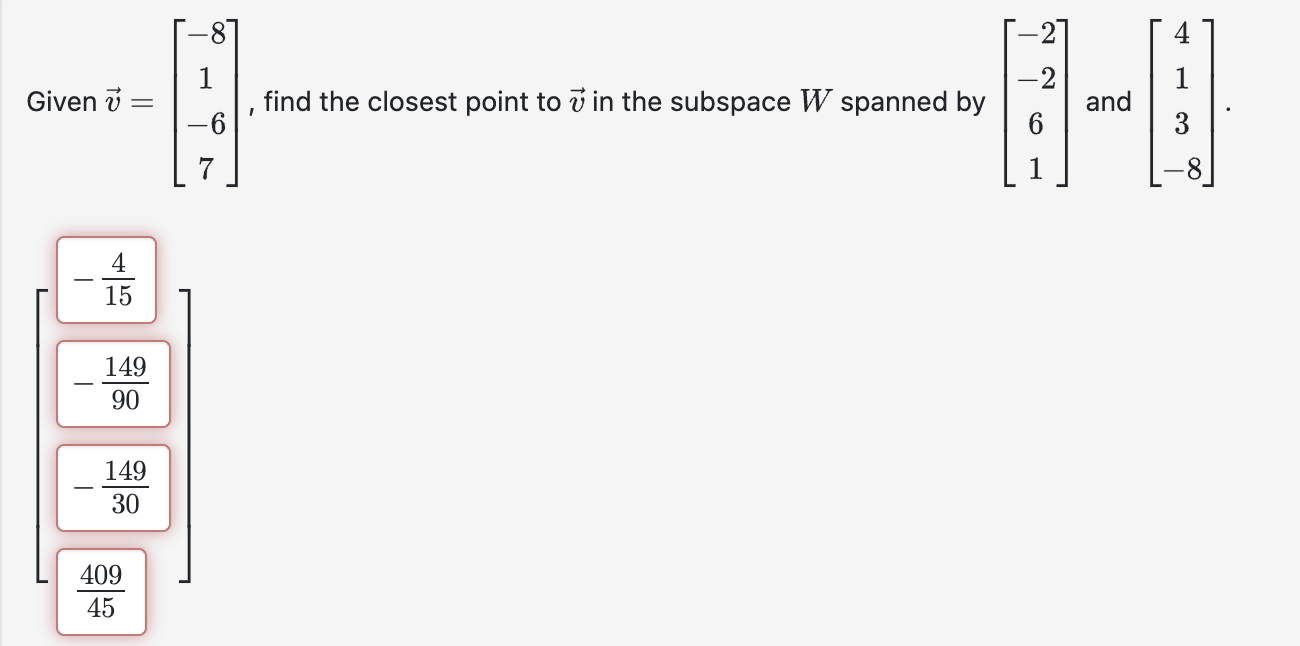 Given $\vec{v} = \begin{bmatrix} -8 \\ 1 \\ -6 \\ 7 \end{bmatrix}$, find the closest point to $\vec{v}$ in the subspace $W$ spanned by $\begin{bmatrix} -2 \\ -2 \\ 6 \\ 1 \end{bmatrix}$ and $\begin{bmatrix} 4 \\ 1 \\ 3 \\ -8 \end{bmatrix}$.

$\begin{bmatrix} -\frac{4}{15} \\ -\frac{149}{90} \\ -\frac{149}{30} \\ \frac{409}{45} \end{bmatrix}$